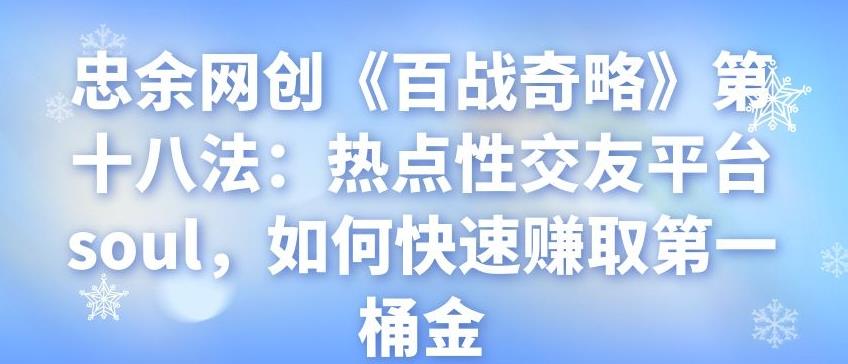 忠余网创《百战奇略》第十八法：热点性交友平台soul，如何快速赚取第一桶金